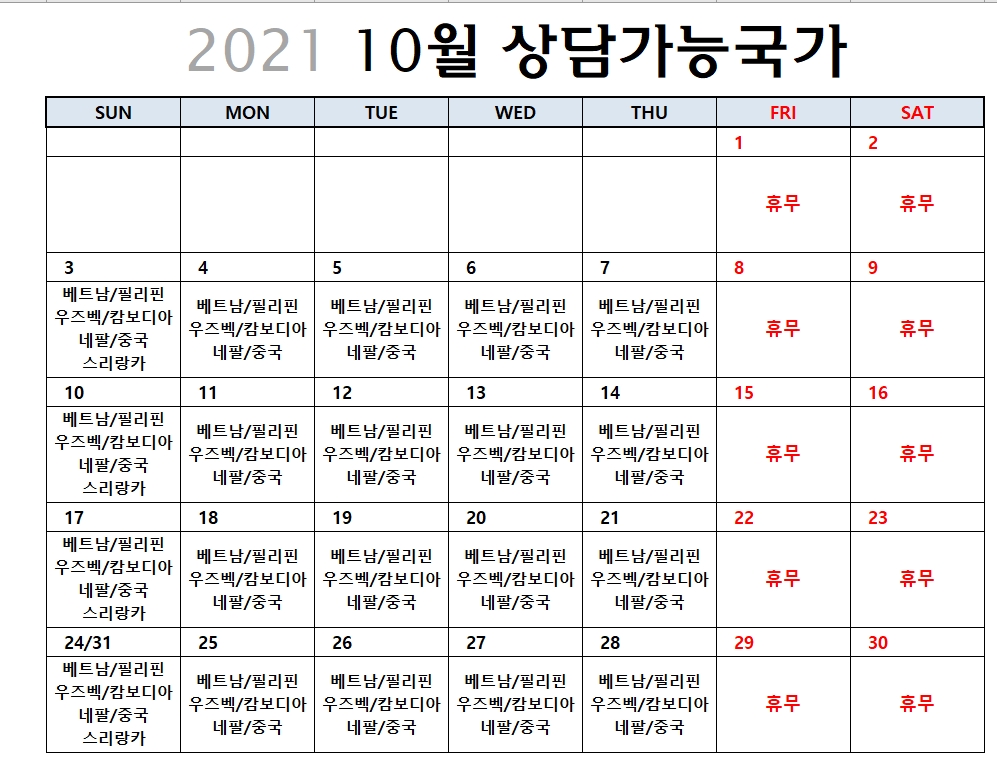 2021 10월 상담가능국가

| SUN | MON | TUE | WED | THU | FRI | SAT |
|---|---|---|---|---|---|---|
| | | | | | 1 | 2 |
| | | | | | 휴무 | 휴무 |
| 3 | 4 | 5 | 6 | 7 | 8 | 9 |
| 베트남/필리핀 우즈벡/캄보디아 네팔/중국 스리랑카 | 베트남/필리핀 우즈벡/캄보디아 네팔/중국 | 베트남/필리핀 우즈벡/캄보디아 네팔/중국 | 베트남/필리핀 우즈벡/캄보디아 네팔/중국 | 베트남/필리핀 우즈벡/캄보디아 네팔/중국 | 휴무 | 휴무 |
| 10 | 11 | 12 | 13 | 14 | 15 | 16 |
| 베트남/필리핀 우즈벡/캄보디아 네팔/중국 스리랑카 | 베트남/필리핀 우즈벡/캄보디아 네팔/중국 | 베트남/필리핀 우즈벡/캄보디아 네팔/중국 | 베트남/필리핀 우즈벡/캄보디아 네팔/중국 | 베트남/필리핀 우즈벡/캄보디아 네팔/중국 | 휴무 | 휴무 |
| 17 | 18 | 19 | 20 | 21 | 22 | 23 |
| 베트남/필리핀 우즈벡/캄보디아 네팔/중국 스리랑카 | 베트남/필리핀 우즈벡/캄보디아 네팔/중국 | 베트남/필리핀 우즈벡/캄보디아 네팔/중국 | 베트남/필리핀 우즈벡/캄보디아 네팔/중국 | 베트남/필리핀 우즈벡/캄보디아 네팔/중국 | 휴무 | 휴무 |
| 24/31 | 25 | 26 | 27 | 28 | 29 | 30 |
| 베트남/필리핀 우즈벡/캄보디아 네팔/중국 스리랑카 | 베트남/필리핀 우즈벡/캄보디아 네팔/중국 | 베트남/필리핀 우즈벡/캄보디아 네팔/중국 | 베트남/필리핀 우즈벡/캄보디아 네팔/중국 | 베트남/필리핀 우즈벡/캄보디아 네팔/중국 | 휴무 | 휴무 |